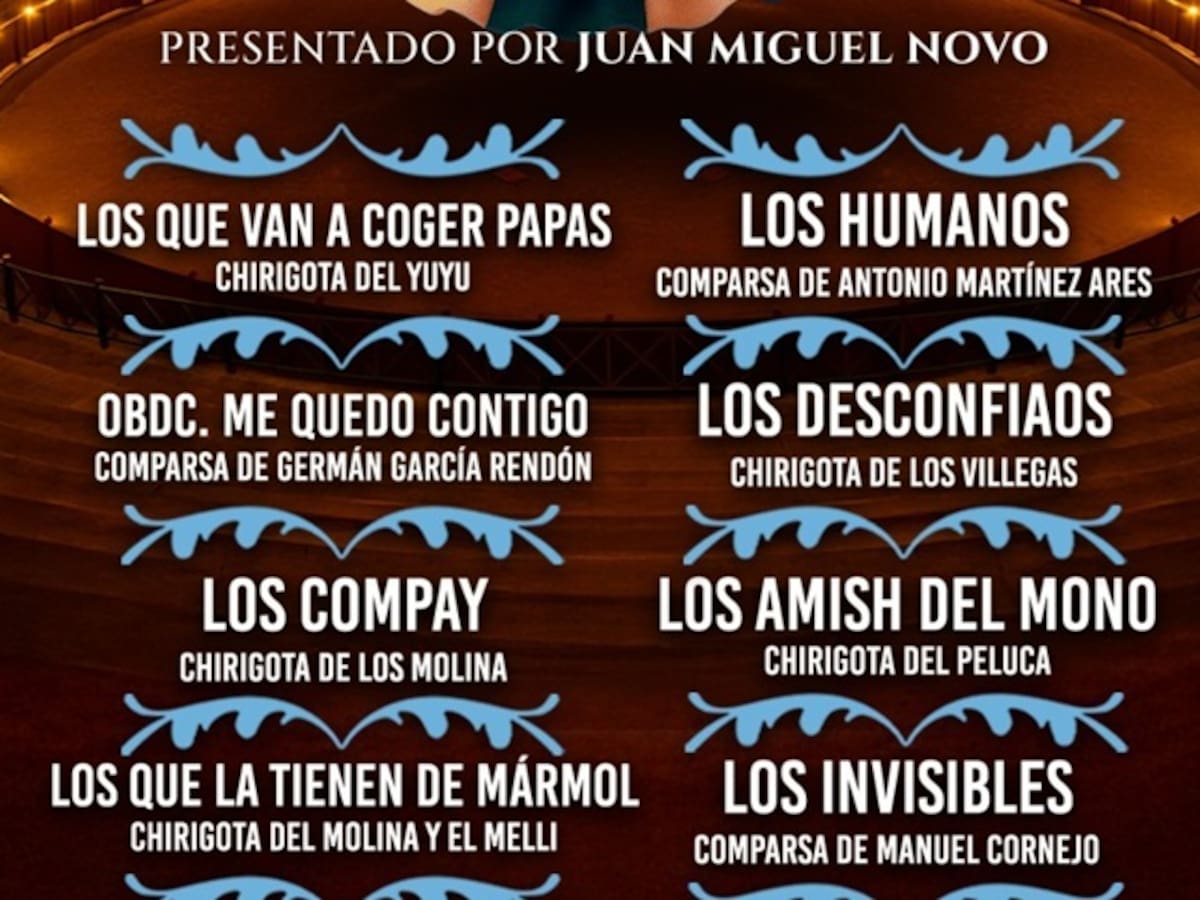 PRESENTADO POR JUAN MIGUEL NOVO

LOS QUE VAN A COGER PAPAS
CHIRIGOTA DEL YUYU

OBDC. ME QUEDO CONTIGO
COMPARSA DE GERMÁN GARCÍA RENDÓN

LOS COMPAY
CHIRIGOTA DE LOS MOLINA

LOS QUE LA TIENEN DE MÁRMOL
CHIRIGOTA DEL MOLINA Y EL MELLI

LOS HUMANOS
COMPARSA DE ANTONIO MARTÍNEZ ARES

LOS DESCONFIAOS
CHIRIGOTA DE LOS VILLEGAS

LOS AMISH DEL MONO
CHIRIGOTA DEL PELUCA

LOS INVISIBLES
COMPARSA DE MANUEL CORNEJO